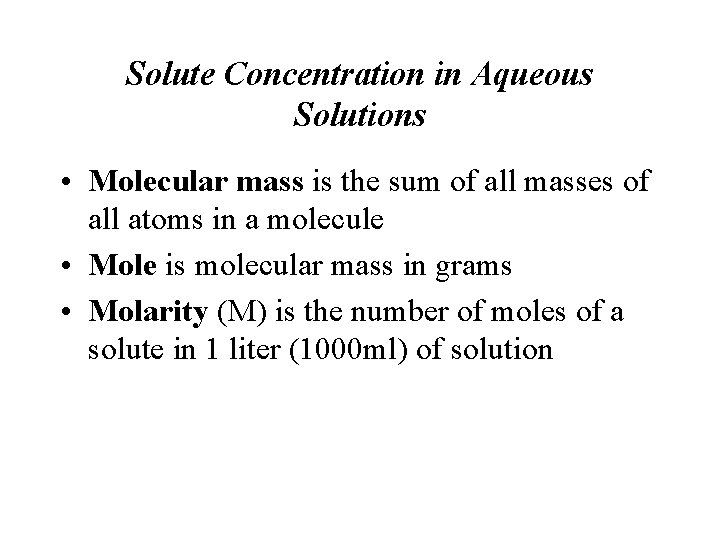 Solute Concentration in Aqueous Solutions

• Molecular mass is the sum of all masses of all atoms in a molecule
• Mole is molecular mass in grams
• Molarity (M) is the number of moles of a solute in 1 liter (1000ml) of solution